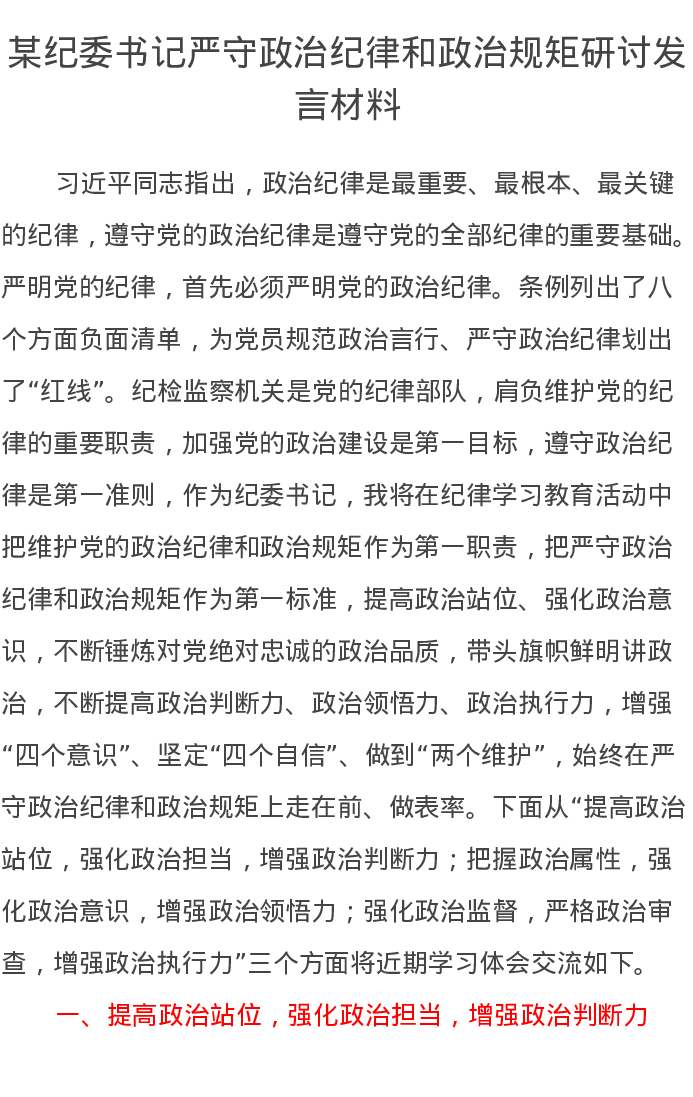 某纪委书记严守政治纪律和政治规矩研讨发言材料

习近平同志指出，政治纪律是最重要、最根本、最关键的纪律，遵守党的政治纪律是遵守党的全部纪律的重要基础。严明党的纪律，首先必须严明党的政治纪律。条例列出了八个方面负面清单，为党员规范政治言行、严守政治纪律划出了“红线”。纪检监察机关是党的纪律部队，肩负维护党的纪律的重要职责，加强党的政治建设是第一目标，遵守政治纪律是第一准则，作为纪委书记，我将在纪律学习教育活动中把维护党的政治纪律和政治规矩作为第一职责，把严守政治纪律和政治规矩作为第一标准，提高政治站位、强化政治意识，不断锤炼对党绝对忠诚的政治品质，带头旗帜鲜明讲政治，不断提高政治判断力、政治领悟力、政治执行力，增强“四个意识”、坚定“四个自信”、做到“两个维护”，始终在严守政治纪律和政治规矩上走在前、做表率。下面从“提高政治站位，强化政治担当，增强政治判断力；把握政治属性，强化政治意识，增强政治领悟力；强化政治监督，严格政治审查，增强政治执行力”三个方面将近期学习体会交流如下。

一、提高政治站位，强化政治担当，增强政治判断力